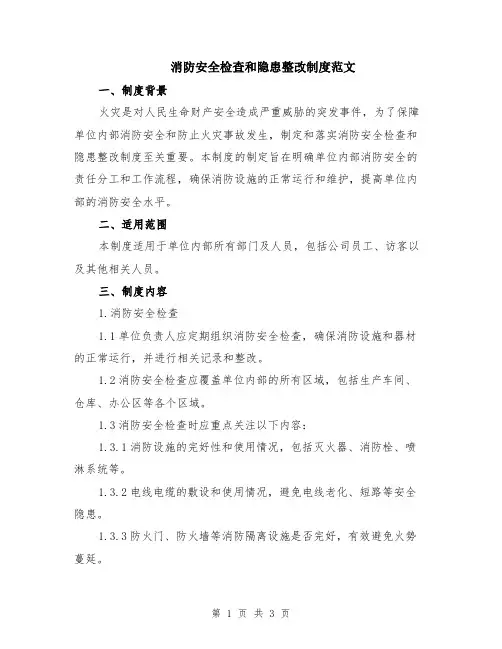 消防安全检查和隐患整改制度范文

一、制度背景

火灾是对人民生命财产安全造成严重威胁的突发事件，为了保障单位内部消防安全和防止火灾事故发生，制定和落实消防安全检查和隐患整改制度至关重要。本制度的制定旨在明确单位内部消防安全的责任分工和工作流程，确保消防设施的正常运行和维护，提高单位内部的消防安全水平。

二、适用范围

本制度适用于单位内部所有部门及人员，包括公司员工、访客以及其他相关人员。

三、制度内容

1.消防安全检查

1.1单位负责人应定期组织消防安全检查，确保消防设施和器材的正常运行，并进行相关记录和整改。

1.2消防安全检查应覆盖单位内部的所有区域，包括生产车间、仓库、办公区等各个区域。

1.3消防安全检查时应重点关注以下内容：

1.3.1消防设施的完好性和使用情况，包括灭火器、消防栓、喷淋系统等。

1.3.2电线电缆的敷设和使用情况，避免电线老化、短路等安全隐患。

1.3.3防火门、防火墙等消防隔离设施是否完好，有效避免火势蔓延。

第 1 页 共 3 页